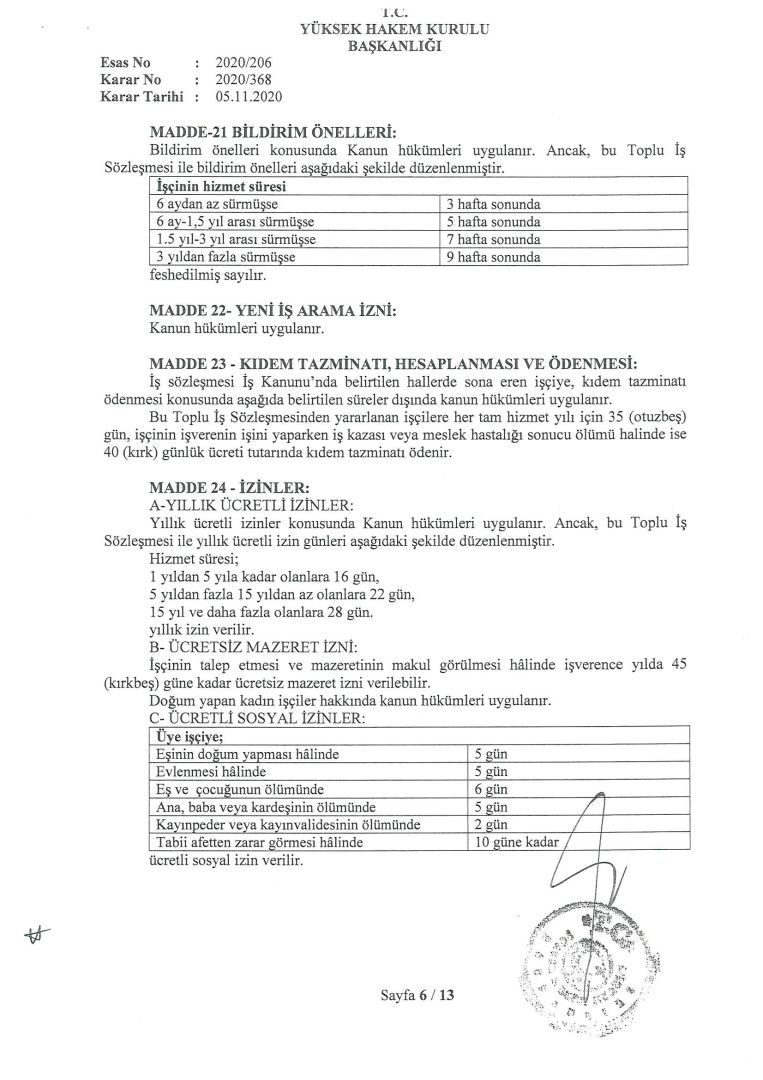 T.C.
YÜKSEK HAKEM KURULU
BAŞKANLIĞI

Esas No : 2020/206
Karar No : 2020/368
Karar Tarihi : 05.11.2020

MADDE-21 BİLDİRİM ÖNELLERİ:
Bildirim önelleri konusunda Kanun hükümleri uygulanır. Ancak, bu Toplu İş Sözleşmesi ile bildirim önelleri aşağıdaki şekilde düzenlenmiştir.

| İşçinin hizmet süresi | |
|---|---|
| 6 aydan az sürmüşse | 3 hafta sonunda |
| 6 ay-1,5 yıl arası sürmüşse | 5 hafta sonunda |
| 1.5 yıl-3 yıl arası sürmüşse | 7 hafta sonunda |
| 3 yıldan fazla sürmüşse | 9 hafta sonunda |

feshedilmiş sayılır.

MADDE 22- YENİ İŞ ARAMA İZNİ:
Kanun hükümleri uygulanır.

MADDE 23 - KIDEM TAZMİNATI, HESAPLANMASI VE ÖDENMESİ:
İş sözleşmesi İş Kanunu'nda belirtilen hallerde sona eren işçiye, kıdem tazminatı ödenmesi konusunda aşağıda belirtilen süreler dışında kanun hükümleri uygulanır.
Bu Toplu İş Sözleşmesinden yararlanan işçilere her tam hizmet yılı için 35 (otuzbeş) gün, işçinin işverenin işini yaparken iş kazası veya meslek hastalığı sonucu ölümü halinde ise 40 (kırk) günlük ücreti tutarında kıdem tazminatı ödenir.

MADDE 24 - İZİNLER:
A-YILLIK ÜCRETLİ İZİNLER:
Yıllık ücretli izinler konusunda Kanun hükümleri uygulanır. Ancak, bu Toplu İş Sözleşmesi ile yıllık ücretli izin günleri aşağıdaki şekilde düzenlenmiştir.
Hizmet süresi;
1 yıldan 5 yıla kadar olanlara 16 gün,
5 yıldan fazla 15 yıldan az olanlara 22 gün,
15 yıl ve daha fazla olanlara 28 gün.
yıllık izin verilir.
B- ÜCRETSİZ MAZERET İZNİ:
İşçinin talep etmesi ve mazeretinin makul görülmesi hâlinde işverence yılda 45 (kırkbeş) güne kadar ücretsiz mazeret izni verilebilir.
Doğum yapan kadın işçiler hakkında kanun hükümleri uygulanır.
C- ÜCRETLİ SOSYAL İZİNLER:

| Üye işçiye; | |
|---|---|
| Eşinin doğum yapması hâlinde | 5 gün |
| Evlenmesi hâlinde | 5 gün |
| Eş ve çocuğunun ölümünde | 6 gün |
| Ana, baba veya kardeşinin ölümünde | 5 gün |
| Kayınpeder veya kayınvalidesinin ölümünde | 2 gün |
| Tabii afetten zarar görmesi hâlinde | 10 güne kadar |

ücretli sosyal izin verilir.

Sayfa 6 / 13